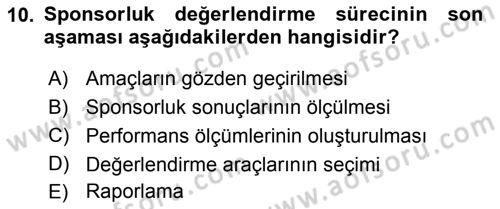 10. Sponsorluk değerlendirme sürecinin son aşaması aşağıdakilerden hangisidir?

A) Amaçların gözden geçirilmesi
B) Sponsorluk sonuçlarının ölçülmesi
C) Performans ölçümlerinin oluşturulması
D) Değerlendirme araçlarının seçimi
E) Raporlama

www.aofsoru.com